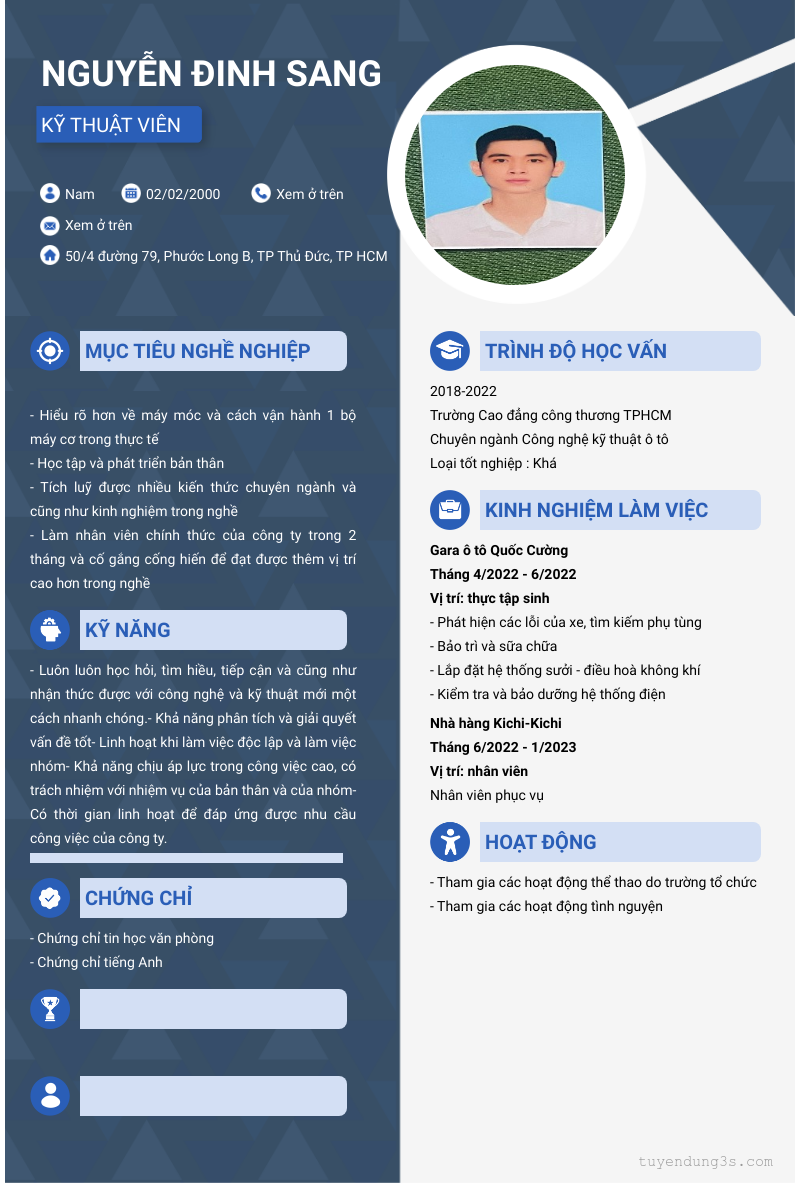 NGUYỄN ĐINH SANG

KỸ THUẬT VIÊN

Nam
02/02/2000
Xem ở trên
Xem ở trên
50/4 đường 79, Phước Long B, TP Thủ Đức, TP HCM

MỤC TIÊU NGHỀ NGHIỆP

- Hiểu rõ hơn về máy móc và cách vận hành 1 bộ máy cơ trong thực tế
- Học tập và phát triển bản thân
- Tích luỹ được nhiều kiến thức chuyên ngành và cũng như kinh nghiệm trong nghề
- Làm nhân viên chính thức của công ty trong 2 tháng và cố gắng cống hiến để đạt được thêm vị trí cao hơn trong nghề

KỸ NĂNG

- Luôn luôn học hỏi, tìm hiểu, tiếp cận và cũng như nhận thức được với công nghệ và kỹ thuật mới một cách nhanh chóng.- Khả năng phân tích và giải quyết vấn đề tốt- Linh hoạt khi làm việc độc lập và làm việc nhóm- Khả năng chịu áp lực trong công việc cao, có trách nhiệm với nhiệm vụ của bản thân và của nhóm- Có thời gian linh hoạt để đáp ứng được nhu cầu công việc của công ty.

CHỨNG CHỈ

- Chứng chỉ tin học văn phòng
- Chứng chỉ tiếng Anh

TRÌNH ĐỘ HỌC VẤN

2018-2022
Trường Cao đẳng công thương TPHCM
Chuyên ngành Công nghệ kỹ thuật ô tô
Loại tốt nghiệp : Khá

KINH NGHIỆM LÀM VIỆC

Gara ô tô Quốc Cường
Tháng 4/2022 - 6/2022
Vị trí: thực tập sinh
- Phát hiện các lỗi của xe, tìm kiếm phụ tùng
- Bảo trì và sữa chữa
- Lắp đặt hệ thống sưởi - điều hoà không khí
- Kiểm tra và bảo dưỡng hệ thống điện

Nhà hàng Kichi-Kichi
Tháng 6/2022 - 1/2023
Vị trí: nhân viên
Nhân viên phục vụ

HOẠT ĐỘNG

- Tham gia các hoạt động thể thao do trường tổ chức
- Tham gia các hoạt động tình nguyện

tuyendung3s.com